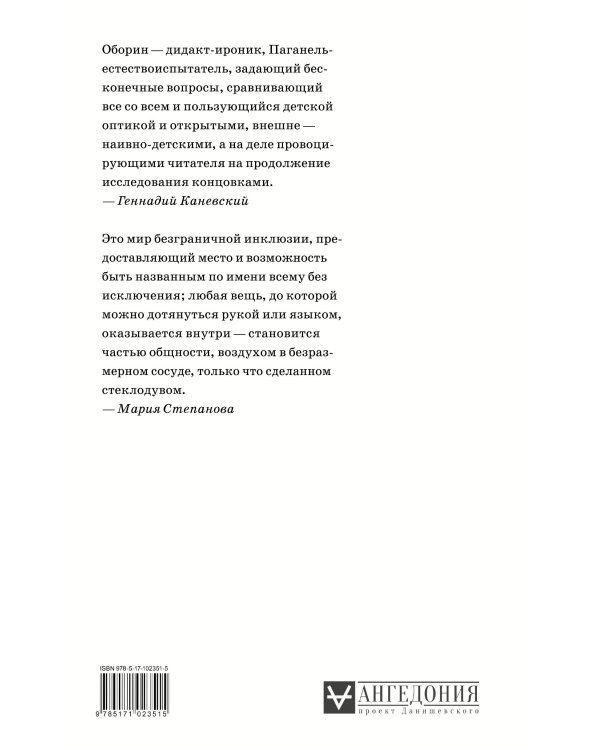 Оборин — дидакт-ироник, Паганель-естествоиспытатель, задающий бесконечные вопросы, сравнивающий все со всем и пользующийся детской оптикой и открытыми, внешне — наивно-детскими, а на деле провоцирующими читателя на продолжение исследования концовками.
— Геннадий Каневский

Это мир безграничной инклюзии, предоставляющий место и возможность быть названным по имени всему без исключения; любая вещь, до которой можно дотянуться рукой или языком, оказывается внутри — становится частью общности, воздухом в безразмерном сосуде, только что сделанном стеклодувом.
— Мария Степанова

ISBN 978-5-17-102351-5

9 785171 023515

АНГЕДОНИЯ
проект Данишевского